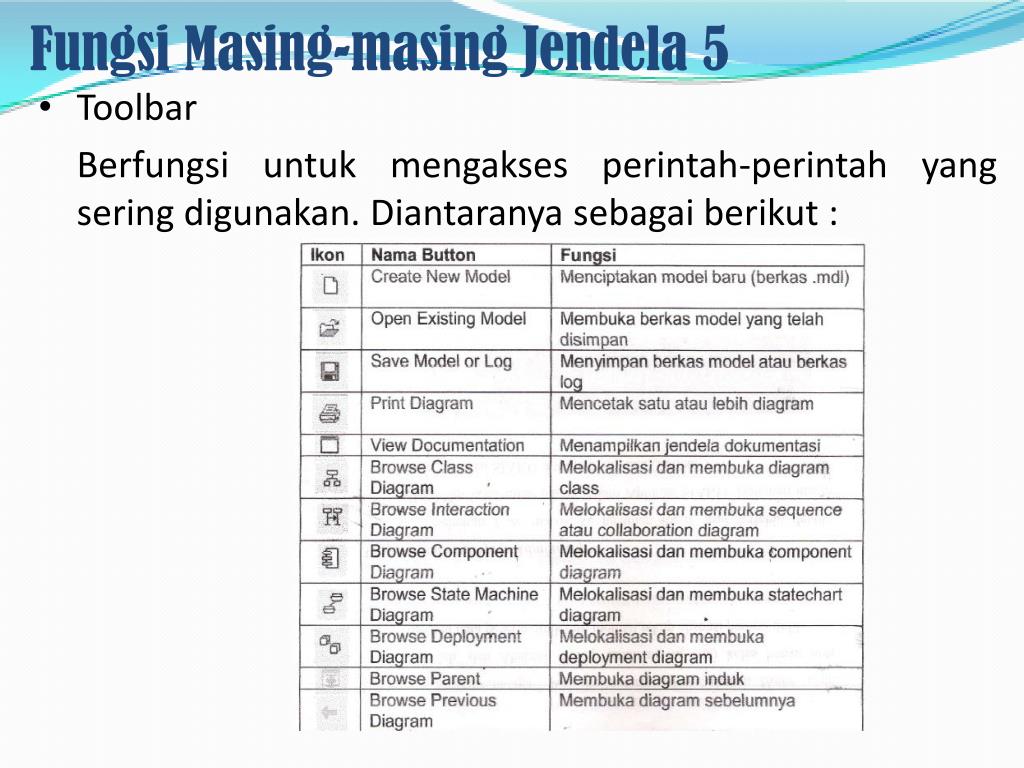 Fungsi Masing-masing Jendela 5

• Toolbar

Berfungsi untuk mengakses perintah-perintah yang sering digunakan. Diantaranya sebagai berikut :

| Ikon | Nama Button | Fungsi |
|---|---|---|
| | Create New Model | Menciptakan model baru (berkas .mdl) |
| | Open Existing Model | Membuka berkas model yang telah disimpan |
| | Save Model or Log | Menyimpan berkas model atau berkas log |
| | Print Diagram | Mencetak satu atau lebih diagram |
| | View Documentation | Menampilkan jendela dokumentasi |
| | Browse Class Diagram | Melokalisasi dan membuka diagram class |
| | Browse Interaction Diagram | Melokalisasi dan membuka sequence atau collaboration diagram |
| | Browse Component Diagram | Melokalisasi dan membuka component diagram |
| | Browse State Machine Diagram | Melokalisasi dan membuka statechart diagram |
| | Browse Deployment Diagram | Melokalisasi dan membuka deployment diagram |
| | Browse Parent | Membuka diagram induk |
| | Browse Previous Diagram | Membuka diagram sebelumnya |